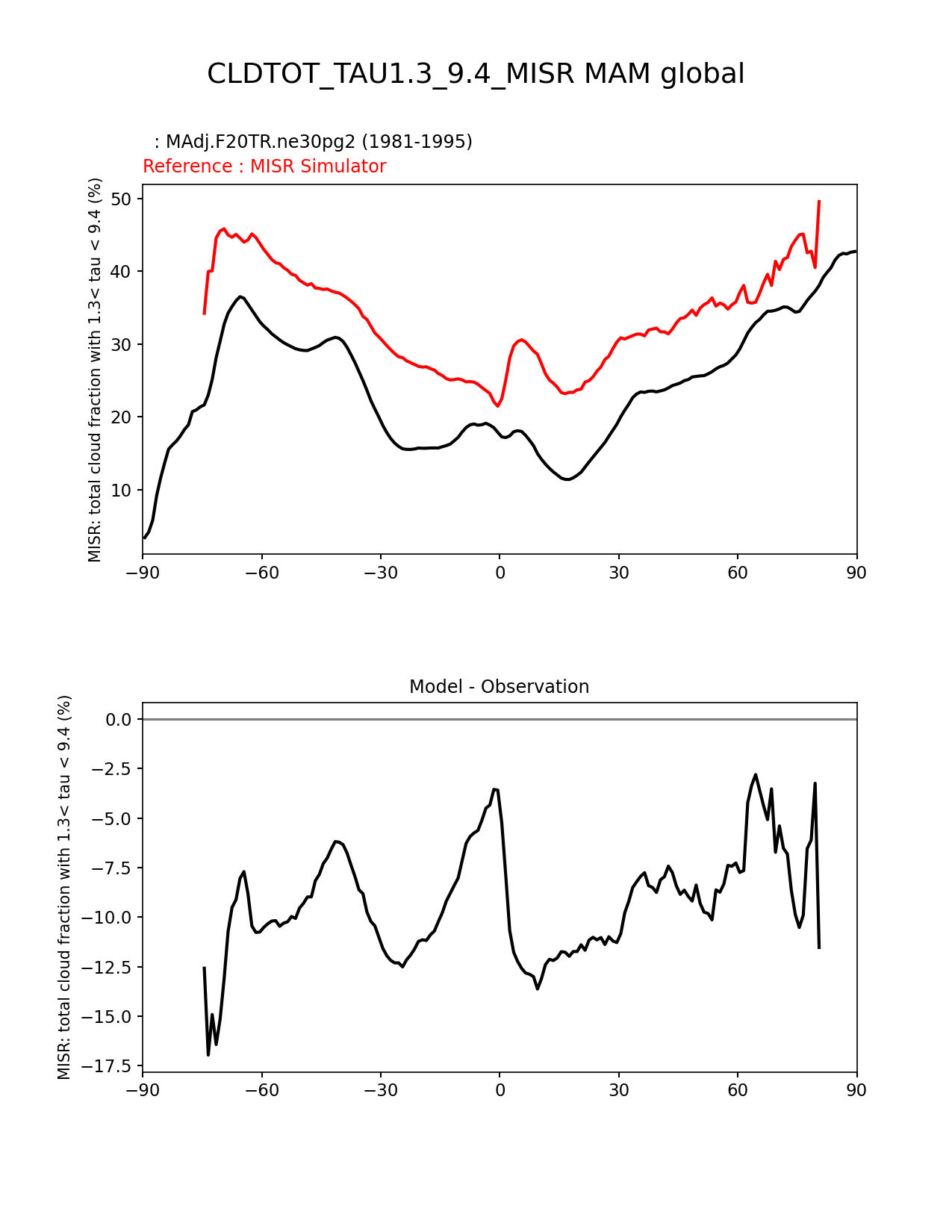 CLDTOT_TAU1.3_9.4_MISR MAM global

: MAdj.F20TR.ne30pg2 (1981-1995)
Reference : MISR Simulator

MISR: total cloud fraction with 1.3< tau < 9.4 (%)

50
40
30
20
10

−90 −60 −30 0 30 60 90

Model - Observation

MISR: total cloud fraction with 1.3< tau < 9.4 (%)

0.0
−2.5
−5.0
−7.5
−10.0
−12.5
−15.0
−17.5

−90 −60 −30 0 30 60 90